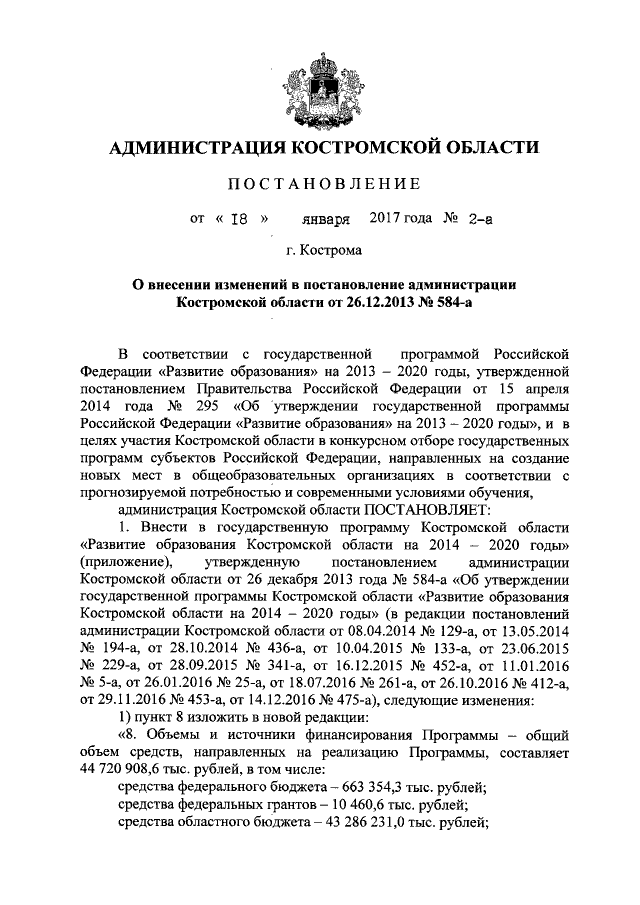 АДМИНИСТРАЦИЯ КОСТРОМСКОЙ ОБЛАСТИ

ПОСТАНОВЛЕНИЕ

от « 18 » января 2017 года № 2-а

г. Кострома

О внесении изменений в постановление администрации Костромской области от 26.12.2013 № 584-а

В соответствии с государственной программой Российской Федерации «Развитие образования» на 2013 – 2020 годы, утвержденной постановлением Правительства Российской Федерации от 15 апреля 2014 года № 295 «Об утверждении государственной программы Российской Федерации «Развитие образования» на 2013 – 2020 годы», и в целях участия Костромской области в конкурсном отборе государственных программ субъектов Российской Федерации, направленных на создание новых мест в общеобразовательных организациях в соответствии с прогнозируемой потребностью и современными условиями обучения,

администрация Костромской области ПОСТАНОВЛЯЕТ:

1. Внести в государственную программу Костромской области «Развитие образования Костромской области на 2014 – 2020 годы» (приложение), утвержденную постановлением администрации Костромской области от 26 декабря 2013 года № 584-а «Об утверждении государственной программы Костромской области «Развитие образования Костромской области на 2014 – 2020 годы» (в редакции постановлений администрации Костромской области от 08.04.2014 № 129-а, от 13.05.2014 № 194-а, от 28.10.2014 № 436-а, от 10.04.2015 № 133-а, от 23.06.2015 № 229-а, от 28.09.2015 № 341-а, от 16.12.2015 № 452-а, от 11.01.2016 № 5-а, от 26.01.2016 № 25-а, от 18.07.2016 № 261-а, от 26.10.2016 № 412-а, от 29.11.2016 № 453-а, от 14.12.2016 № 475-а), следующие изменения:

1) пункт 8 изложить в новой редакции:

«8. Объемы и источники финансирования Программы – общий объем средств, направленных на реализацию Программы, составляет 44 720 908,6 тыс. рублей, в том числе:

средства федерального бюджета – 663 354,3 тыс. рублей;

средства федеральных грантов – 10 460,6 тыс. рублей;

средства областного бюджета – 43 286 231,0 тыс. рублей;